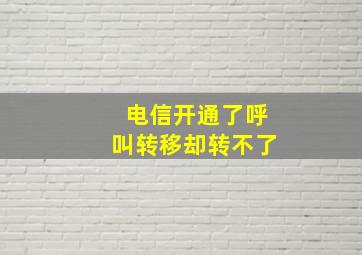 电信开通了呼叫转移却转不了